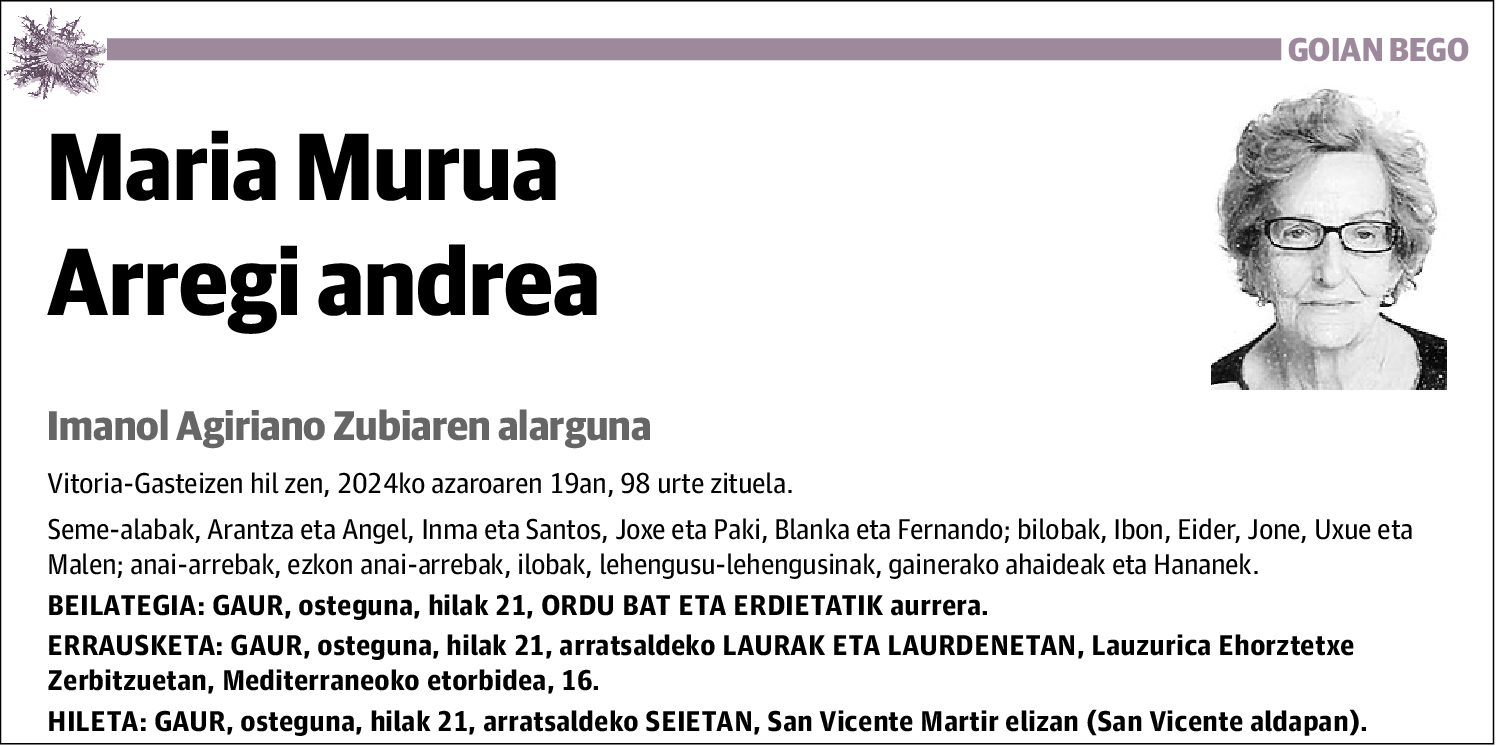 GOIAN BEGO

Maria Murua Arregi andrea

Imanol Agiriano Zubiaren alarguna

Vitoria-Gasteizen hil zen, 2024ko azaroaren 19an, 98 urte zituela.

Seme-alabak, Arantza eta Angel, Inma eta Santos, Joxe eta Paki, Blanka eta Fernando; bilobak, Ibon, Eider, Jone, Uxue eta Malen; anai-arrebak, ezkon anai-arrebak, ilobak, lehengusu-lehengusinak, gainerako ahaideak eta Hananek.

BEILATEGIA: GAUR, osteguna, hilak 21, ORDU BAT ETA ERDIETATIK aurrera.

ERRAUSKETA: GAUR, osteguna, hilak 21, arratsaldeko LAURAK ETA LAURDENETAN, Lauzurica Ehorztetxe Zerbitzuetan, Mediterraneoko etorbidea, 16.

HILETA: GAUR, osteguna, hilak 21, arratsaldeko SEIETAN, San Vicente Martir elizan (San Vicente aldapan).